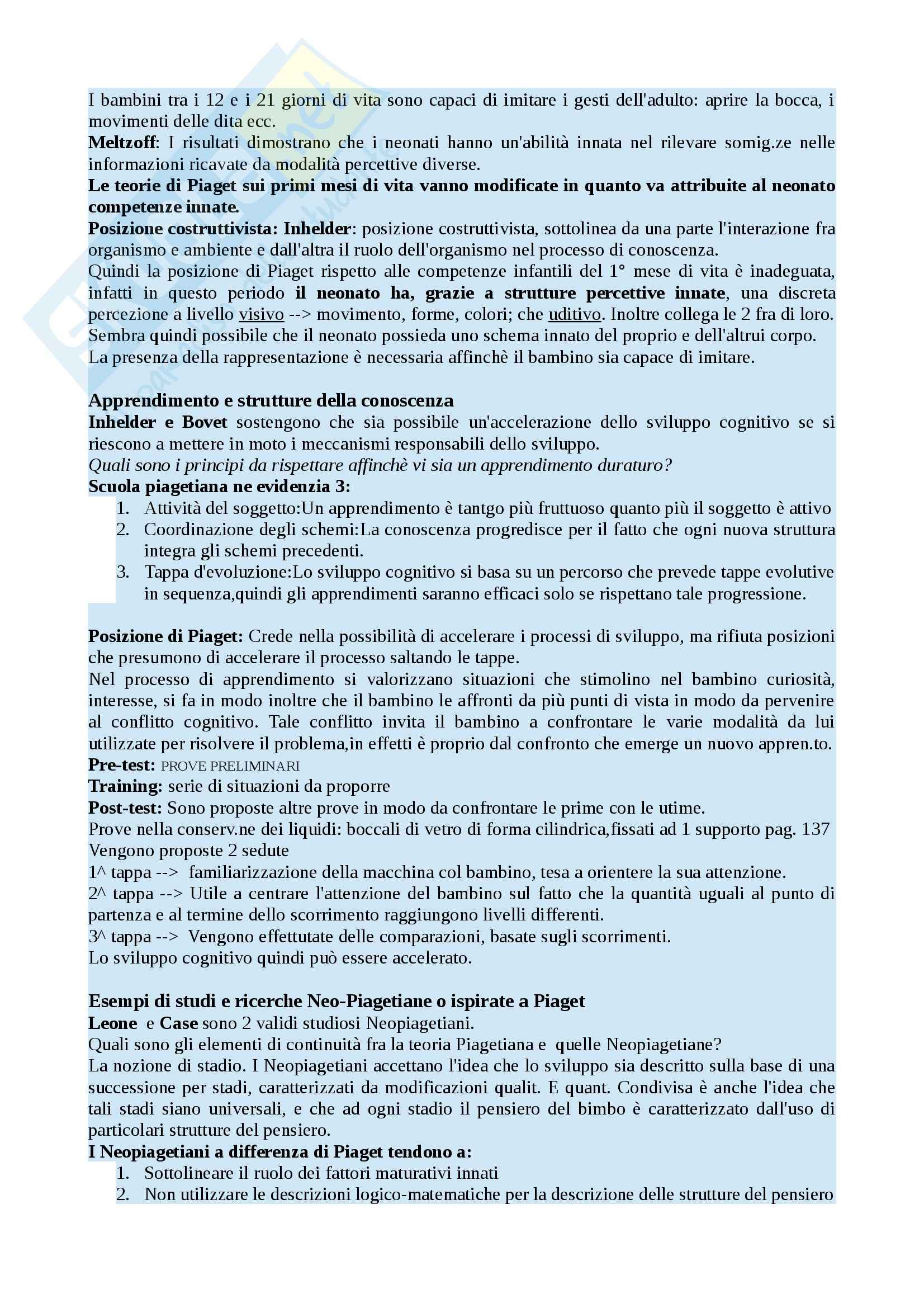 I bambini tra i 12 e i 21 giorni di vita sono capaci di imitare i gesti dell'adulto: aprire la bocca, i movimenti delle dita ecc.
Meltzoff: I risultati dimostrano che i neonati hanno un'abilità innata nel rilevare somig.ze nelle informazioni ricavate da modalità percettive diverse.
Le teorie di Piaget sui primi mesi di vita vanno modificate in quanto va attribuite al neonato competenze innate.
Posizione costruttivista: Inhelder: posizione costruttivista, sottolinea da una parte l'interazione fra organismo e ambiente e dall'altra il ruolo dell'organismo nel processo di conoscenza.
Quindi la posizione di Piaget rispetto alle competenze infantili del 1° mese di vita è inadeguata, infatti in questo periodo il neonato ha, grazie a strutture percettive innate, una discreta percezione a livello visivo --> movimento, forme, colori; che uditivo. Inoltre collega le 2 fra di loro.
Sembra quindi possibile che il neonato possieda uno schema innato del proprio e dell'altrui corpo.
La presenza della rappresentazione è necessaria affinchè il bambino sia capace di imitare.

Apprendimento e strutture della conoscenza
Inhelder e Bovet sostengono che sia possibile un'accelerazione dello sviluppo cognitivo se si riescono a mettere in moto i meccanismi responsabili dello sviluppo.
Quali sono i principi da rispettare affinchè vi sia un apprendimento duraturo?
Scuola piagetiana ne evidenzia 3:
1. Attività del soggetto:Un apprendimento è tantgo più fruttuoso quanto più il soggetto è attivo
2. Coordinazione degli schemi:La conoscenza progredisce per il fatto che ogni nuova struttura integra gli schemi precedenti.
3. Tappa d'evoluzione:Lo sviluppo cognitivo si basa su un percorso che prevede tappe evolutive in sequenza,quindi gli apprendimenti saranno efficaci solo se rispettano tale progressione.

Posizione di Piaget: Crede nella possibilità di accelerare i processi di sviluppo, ma rifiuta posizioni che presumono di accelerare il processo saltando le tappe.
Nel processo di apprendimento si valorizzano situazioni che stimolino nel bambino curiosità, interesse, si fa in modo inoltre che il bambino le affronti da più punti di vista in modo da pervenire al conflitto cognitivo. Tale conflitto invita il bambino a confrontare le varie modalità da lui utilizzate per risolvere il problema,in effetti è proprio dal confronto che emerge un nuovo appren.to.
Pre-test: PROVE PRELIMINARI
Training: serie di situazioni da proporre
Post-test: Sono proposte altre prove in modo da confrontare le prime con le utime.
Prove nella conserv.ne dei liquidi: boccali di vetro di forma cilindrica,fissati ad 1 supporto pag. 137
Vengono proposte 2 sedute
1^ tappa --> familiarizzazione della macchina col bambino, tesa a orientere la sua attenzione.
2^ tappa --> Utile a centrare l'attenzione del bambino sul fatto che la quantità uguali al punto di partenza e al termine dello scorrimento raggiungono livelli differenti.
3^ tappa --> Vengono effettutate delle comparazioni, basate sugli scorrimenti.
Lo sviluppo cognitivo quindi può essere accelerato.

Esempi di studi e ricerche Neo-Piagetiane o ispirate a Piaget
Leone e Case sono 2 validi studiosi Neopiagetiani.
Quali sono gli elementi di continuità fra la teoria Piagetiana e quelle Neopiagetiane?
La nozione di stadio. I Neopiagetiani accettano l'idea che lo sviluppo sia descritto sulla base di una successione per stadi, caratterizzati da modificazioni qualit. E quant. Condivisa è anche l'idea che tali stadi siano universali, e che ad ogni stadio il pensiero del bimbo è caratterizzato dall'uso di particolari strutture del pensiero.
I Neopiagetiani a differenza di Piaget tendono a:
1. Sottolineare il ruolo dei fattori maturativi innati
2. Non utilizzare le descrizioni logico-matematiche per la descrizione delle strutture del pensiero